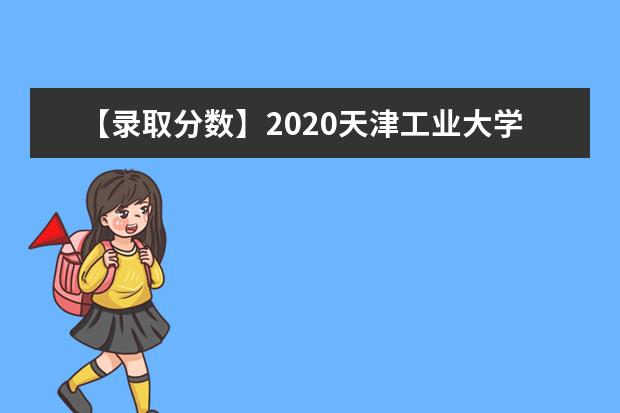 【录取分数】2020天津工业大学